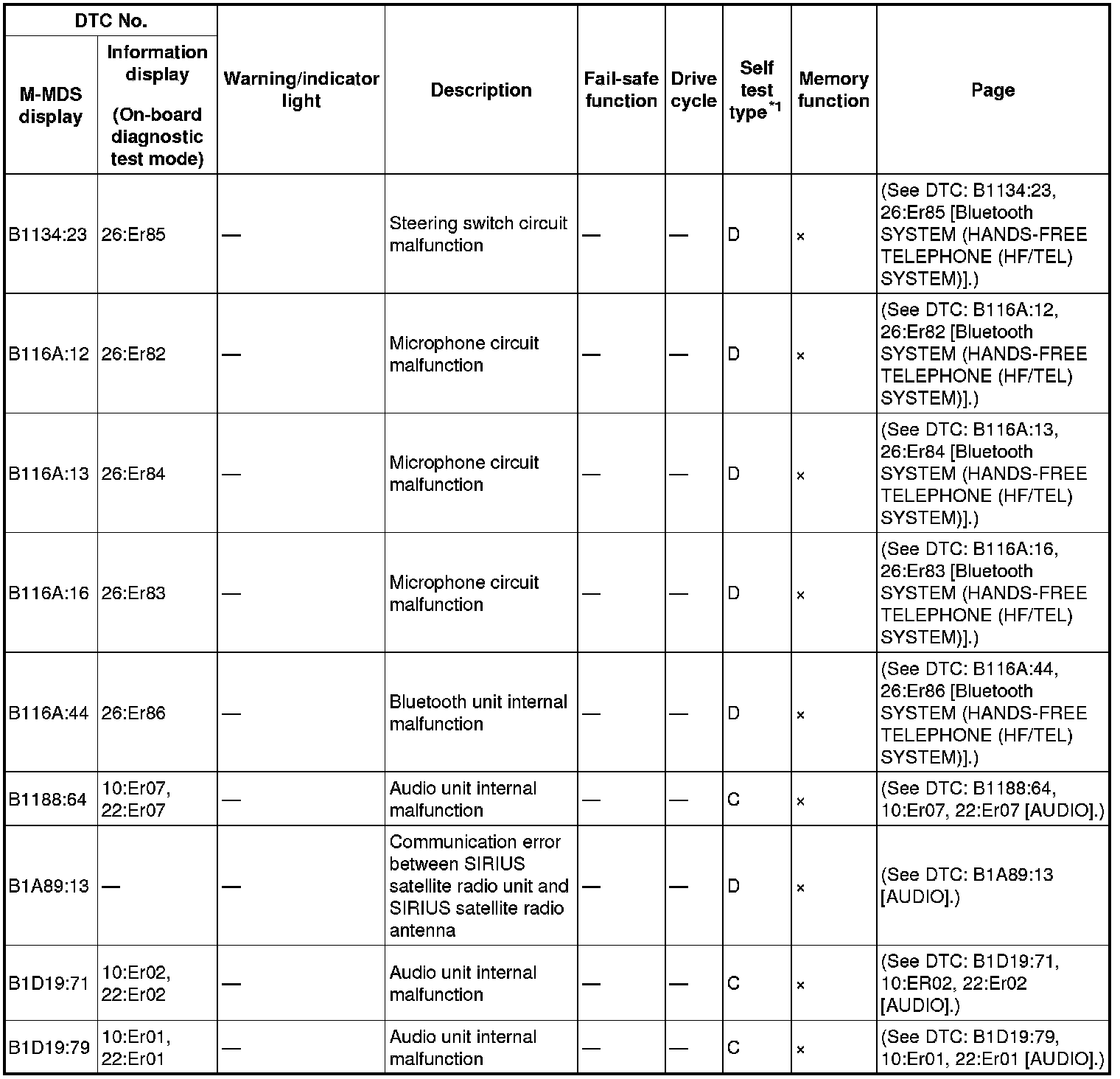 | DTC No. M-MDS display | DTC No. Information display (On-board diagnostic test mode) | Warning/indicator light | Description | Fail-safe function | Drive cycle | Self test type$^{*1}$ | Memory function | Page |
|---|---|---|---|---|---|---|---|---|
| B1134:23 | 26:Er85 | — | Steering switch circuit malfunction | — | — | D | × | (See DTC: B1134:23, 26:Er85 [Bluetooth SYSTEM (HANDS-FREE TELEPHONE (HF/TEL) SYSTEM)].) |
| B116A:12 | 26:Er82 | — | Microphone circuit malfunction | — | — | D | × | (See DTC: B116A:12, 26:Er82 [Bluetooth SYSTEM (HANDS-FREE TELEPHONE (HF/TEL) SYSTEM)].) |
| B116A:13 | 26:Er84 | — | Microphone circuit malfunction | — | — | D | × | (See DTC: B116A:13, 26:Er84 [Bluetooth SYSTEM (HANDS-FREE TELEPHONE (HF/TEL) SYSTEM)].) |
| B116A:16 | 26:Er83 | — | Microphone circuit malfunction | — | — | D | × | (See DTC: B116A:16, 26:Er83 [Bluetooth SYSTEM (HANDS-FREE TELEPHONE (HF/TEL) SYSTEM)].) |
| B116A:44 | 26:Er86 | — | Bluetooth unit internal malfunction | — | — | D | × | (See DTC: B116A:44, 26:Er86 [Bluetooth SYSTEM (HANDS-FREE TELEPHONE (HF/TEL) SYSTEM)].) |
| B1188:64 | 10:Er07, 22:Er07 | — | Audio unit internal malfunction | — | — | C | × | (See DTC: B1188:64, 10:Er07, 22:Er07 [AUDIO].) |
| B1A89:13 | — | — | Communication error between SIRIUS satellite radio unit and SIRIUS satellite radio antenna | — | — | D | × | (See DTC: B1A89:13 [AUDIO].) |
| B1D19:71 | 10:Er02, 22:Er02 | — | Audio unit internal malfunction | — | — | C | × | (See DTC: B1D19:71, 10:ER02, 22:Er02 [AUDIO].) |
| B1D19:79 | 10:Er01, 22:Er01 | — | Audio unit internal malfunction | — | — | C | × | (See DTC: B1D19:79, 10:Er01, 22:Er01 [AUDIO].) |